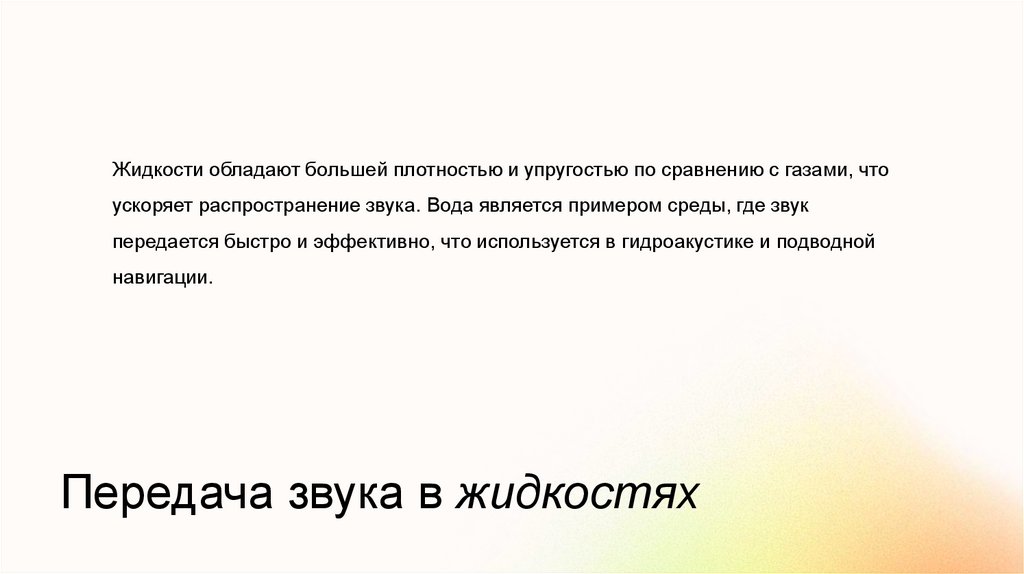 Жидкости обладают большей плотностью и упругостью по сравнению с газами, что ускоряет распространение звука. Вода является примером среды, где звук передается быстро и эффективно, что используется в гидроакустике и подводной навигации.

Передача звука в жидкостях